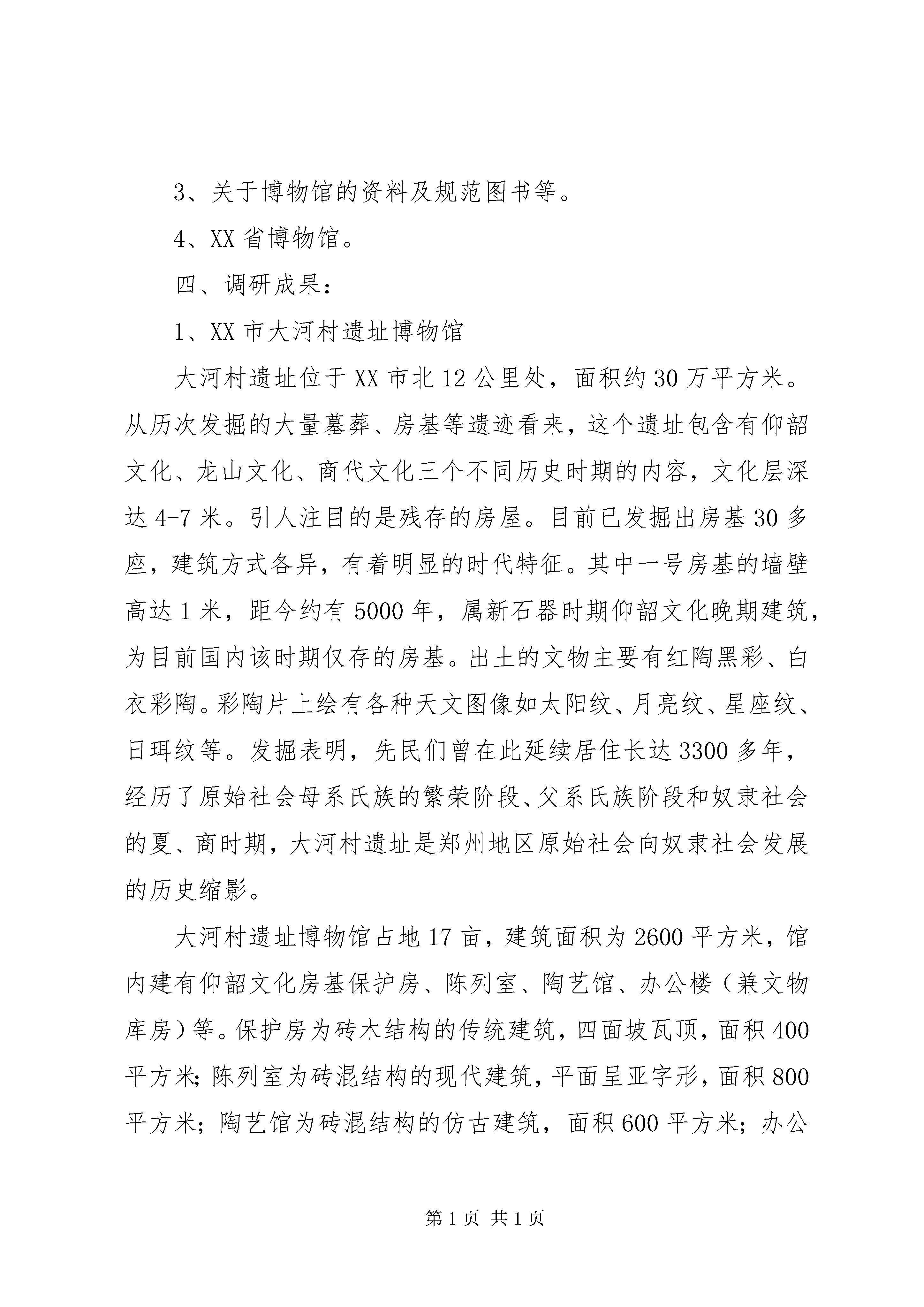 3、关于博物馆的资料及规范图书等。

4、XX省博物馆。

四、调研成果：

1、XX市大河村遗址博物馆

大河村遗址位于XX市北12公里处，面积约30万平方米。从历次发掘的大量墓葬、房基等遗迹看来，这个遗址包含有仰韶文化、龙山文化、商代文化三个不同历史时期的内容，文化层深达4-7米。引人注目的是残存的房屋。目前已发掘出房基30多座，建筑方式各异，有着明显的时代特征。其中一号房基的墙壁高达1米，距今约有5000年，属新石器时期仰韶文化晚期建筑，为目前国内该时期仅存的房基。出土的文物主要有红陶黑彩、白衣彩陶。彩陶片上绘有各种天文图像如太阳纹、月亮纹、星座纹、日珥纹等。发掘表明，先民们曾在此延续居住长达3300多年，经历了原始社会母系氏族的繁荣阶段、父系氏族阶段和奴隶社会的夏、商时期，大河村遗址是郑州地区原始社会向奴隶社会发展的历史缩影。

大河村遗址博物馆占地17亩，建筑面积为2600平方米，馆内建有仰韶文化房基保护房、陈列室、陶艺馆、办公楼（兼文物库房）等。保护房为砖木结构的传统建筑，四面坡瓦顶，面积400平方米；陈列室为砖混结构的现代建筑，平面呈亚字形，面积800平方米；陶艺馆为砖混结构的仿古建筑，面积600平方米；办公

第1页 共1页